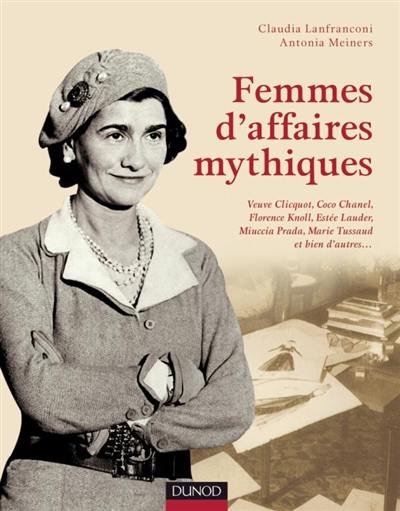 Claudia Lanfranconi
Antonia Meiners

Femmes d'affaires mythiques

Veuve Clicquot, Coco Chanel, Florence Knoll, Estée Lauder, Miuccia Prada, Marie Tussaud et bien d'autres…

DUNOD